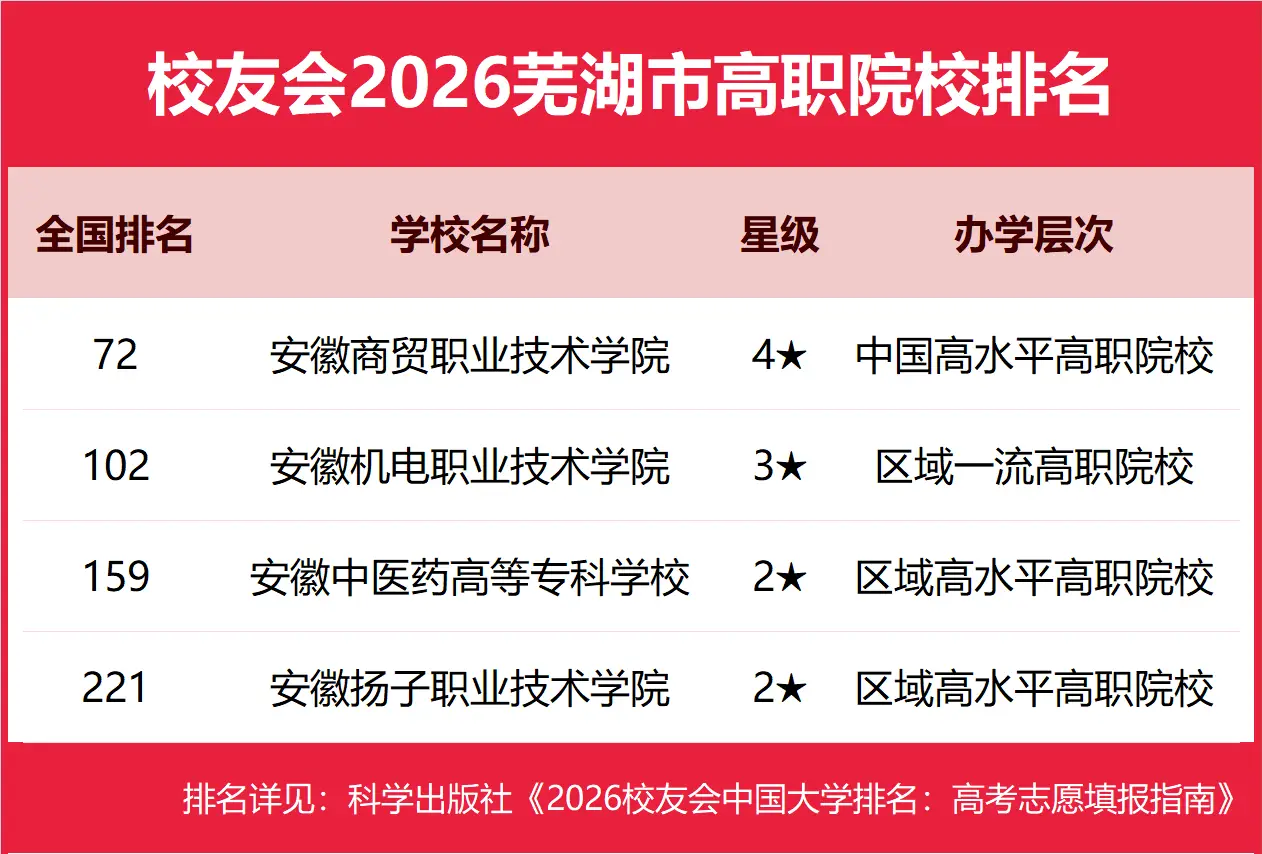 校友会2026芜湖市高职院校排名

| 全国排名 | 学校名称 | 星级 | 办学层次 |
|---|---|---|---|
| 72 | 安徽商贸职业技术学院 | 4★ | 中国高水平高职院校 |
| 102 | 安徽机电职业技术学院 | 3★ | 区域一流高职院校 |
| 159 | 安徽中医药高等专科学校 | 2★ | 区域高水平高职院校 |
| 221 | 安徽扬子职业技术学院 | 2★ | 区域高水平高职院校 |

排名详见：科学出版社《2026校友会中国大学排名：高考志愿填报指南》